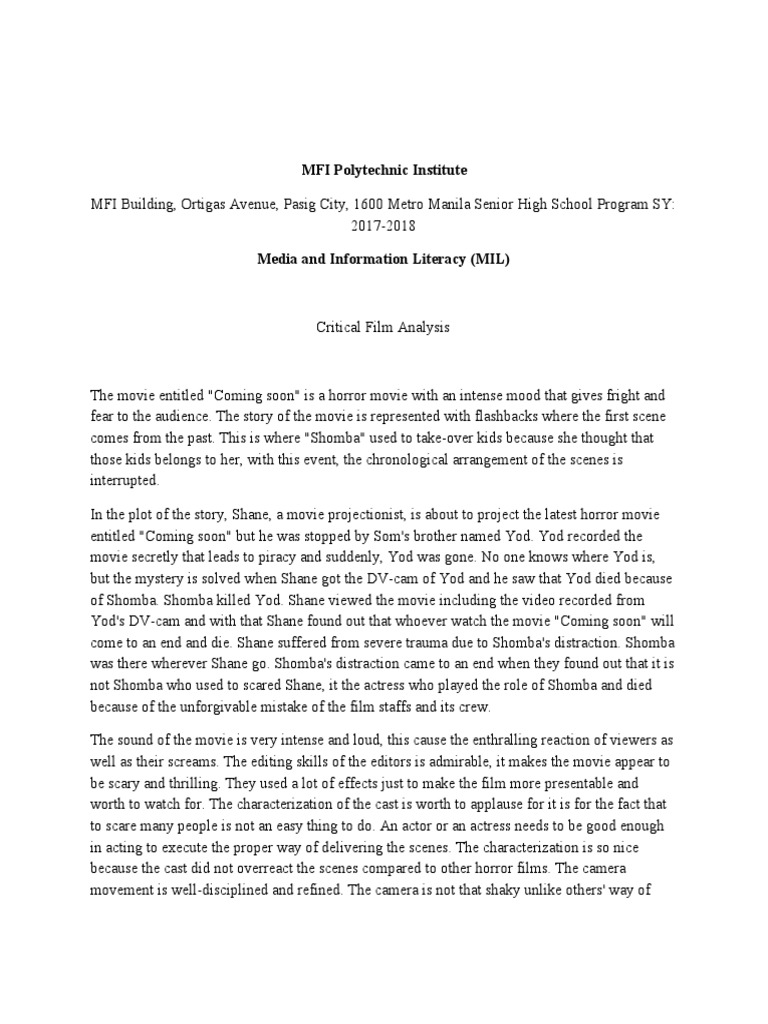 MFI Polytechnic Institute

MFI Building, Ortigas Avenue, Pasig City, 1600 Metro Manila Senior High School Program SY: 2017-2018

Media and Information Literacy (MIL)

Critical Film Analysis

The movie entitled "Coming soon" is a horror movie with an intense mood that gives fright and fear to the audience. The story of the movie is represented with flashbacks where the first scene comes from the past. This is where "Shomba" used to take-over kids because she thought that those kids belongs to her, with this event, the chronological arrangement of the scenes is interrupted.

In the plot of the story, Shane, a movie projectionist, is about to project the latest horror movie entitled "Coming soon" but he was stopped by Som's brother named Yod. Yod recorded the movie secretly that leads to piracy and suddenly, Yod was gone. No one knows where Yod is, but the mystery is solved when Shane got the DV-cam of Yod and he saw that Yod died because of Shomba. Shomba killed Yod. Shane viewed the movie including the video recorded from Yod's DV-cam and with that Shane found out that whoever watch the movie "Coming soon" will come to an end and die. Shane suffered from severe trauma due to Shomba's distraction. Shomba was there wherever Shane go. Shomba's distraction came to an end when they found out that it is not Shomba who used to scared Shane, it the actress who played the role of Shomba and died because of the unforgivable mistake of the film staffs and its crew.

The sound of the movie is very intense and loud, this cause the enthralling reaction of viewers as well as their screams. The editing skills of the editors is admirable, it makes the movie appear to be scary and thrilling. They used a lot of effects just to make the film more presentable and worth to watch for. The characterization of the cast is worth to applause for it is for the fact that to scare many people is not an easy thing to do. An actor or an actress needs to be good enough in acting to execute the proper way of delivering the scenes. The characterization is so nice because the cast did not overreact the scenes compared to other horror films. The camera movement is well-disciplined and refined. The camera is not that shaky unlike others' way of